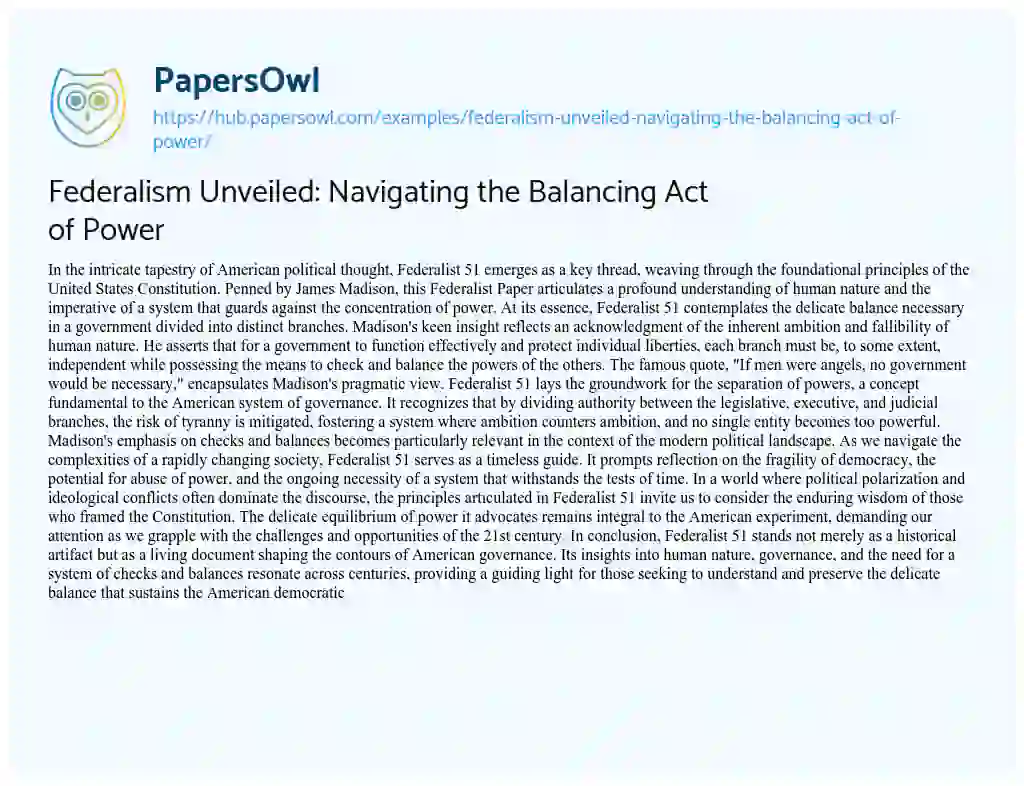 PapersOwl

https://hub.papersowl.com/examples/federalism-unveiled-navigating-the-balancing-act-of-power/

Federalism Unveiled: Navigating the Balancing Act of Power

In the intricate tapestry of American political thought, Federalist 51 emerges as a key thread, weaving through the foundational principles of the United States Constitution. Penned by James Madison, this Federalist Paper articulates a profound understanding of human nature and the imperative of a system that guards against the concentration of power. At its essence, Federalist 51 contemplates the delicate balance necessary in a government divided into distinct branches. Madison's keen insight reflects an acknowledgment of the inherent ambition and fallibility of human nature. He asserts that for a government to function effectively and protect individual liberties, each branch must be, to some extent, independent while possessing the means to check and balance the powers of the others. The famous quote, "If men were angels, no government would be necessary," encapsulates Madison's pragmatic view. Federalist 51 lays the groundwork for the separation of powers, a concept fundamental to the American system of governance. It recognizes that by dividing authority between the legislative, executive, and judicial branches, the risk of tyranny is mitigated, fostering a system where ambition counters ambition, and no single entity becomes too powerful. Madison's emphasis on checks and balances becomes particularly relevant in the context of the modern political landscape. As we navigate the complexities of a rapidly changing society, Federalist 51 serves as a timeless guide. It prompts reflection on the fragility of democracy, the potential for abuse of power, and the ongoing necessity of a system that withstands the tests of time. In a world where political polarization and ideological conflicts often dominate the discourse, the principles articulated in Federalist 51 invite us to consider the enduring wisdom of those who framed the Constitution. The delicate equilibrium of power it advocates remains integral to the American experiment, demanding our attention as we grapple with the challenges and opportunities of the 21st century. In conclusion, Federalist 51 stands not merely as a historical artifact but as a living document shaping the contours of American governance. Its insights into human nature, governance, and the need for a system of checks and balances resonate across centuries, providing a guiding light for those seeking to understand and preserve the delicate balance that sustains the American democratic